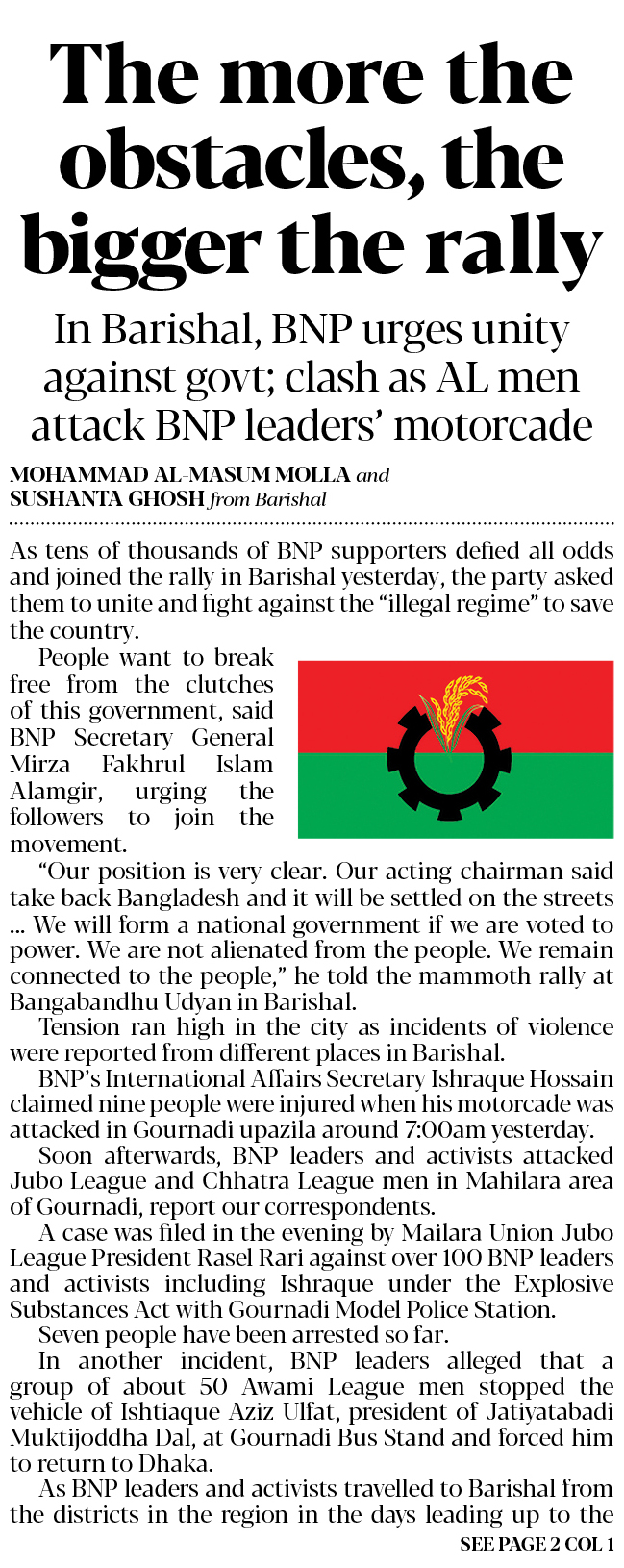 The more the obstacles, the bigger the rally

In Barishal, BNP urges unity against govt; clash as AL men attack BNP leaders' motorcade

MOHAMMAD AL-MASUM MOLLA and SUSHANTA GHOSH from Barishal

As tens of thousands of BNP supporters defied all odds and joined the rally in Barishal yesterday, the party asked them to unite and fight against the "illegal regime" to save the country.

People want to break free from the clutches of this government, said BNP Secretary General Mirza Fakhrul Islam Alamgir, urging the followers to join the movement.

"Our position is very clear. Our acting chairman said take back Bangladesh and it will be settled on the streets ... We will form a national government if we are voted to power. We are not alienated from the people. We remain connected to the people," he told the mammoth rally at Bangabandhu Udyan in Barishal.

Tension ran high in the city as incidents of violence were reported from different places in Barishal.

BNP's International Affairs Secretary Ishraque Hossain claimed nine people were injured when his motorcade was attacked in Gournadi upazila around 7:00am yesterday.

Soon afterwards, BNP leaders and activists attacked Jubo League and Chhatra League men in Mahilara area of Gournadi, report our correspondents.

A case was filed in the evening by Mailara Union Jubo League President Rasel Rari against over 100 BNP leaders and activists including Ishraque under the Explosive Substances Act with Gournadi Model Police Station.

Seven people have been arrested so far.

In another incident, BNP leaders alleged that a group of about 50 Awami League men stopped the vehicle of Ishtiaque Aziz Ulfat, president of Jatiyatabadi Muktijoddha Dal, at Gournadi Bus Stand and forced him to return to Dhaka.

As BNP leaders and activists travelled to Barishal from the districts in the region in the days leading up to the

SEE PAGE 2 COL 1